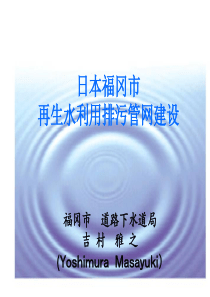 日本福冈市
再生水利用排污管网建设

福冈市　道路下水道局
吉村 雅之
(Yoshimura Masayuki)